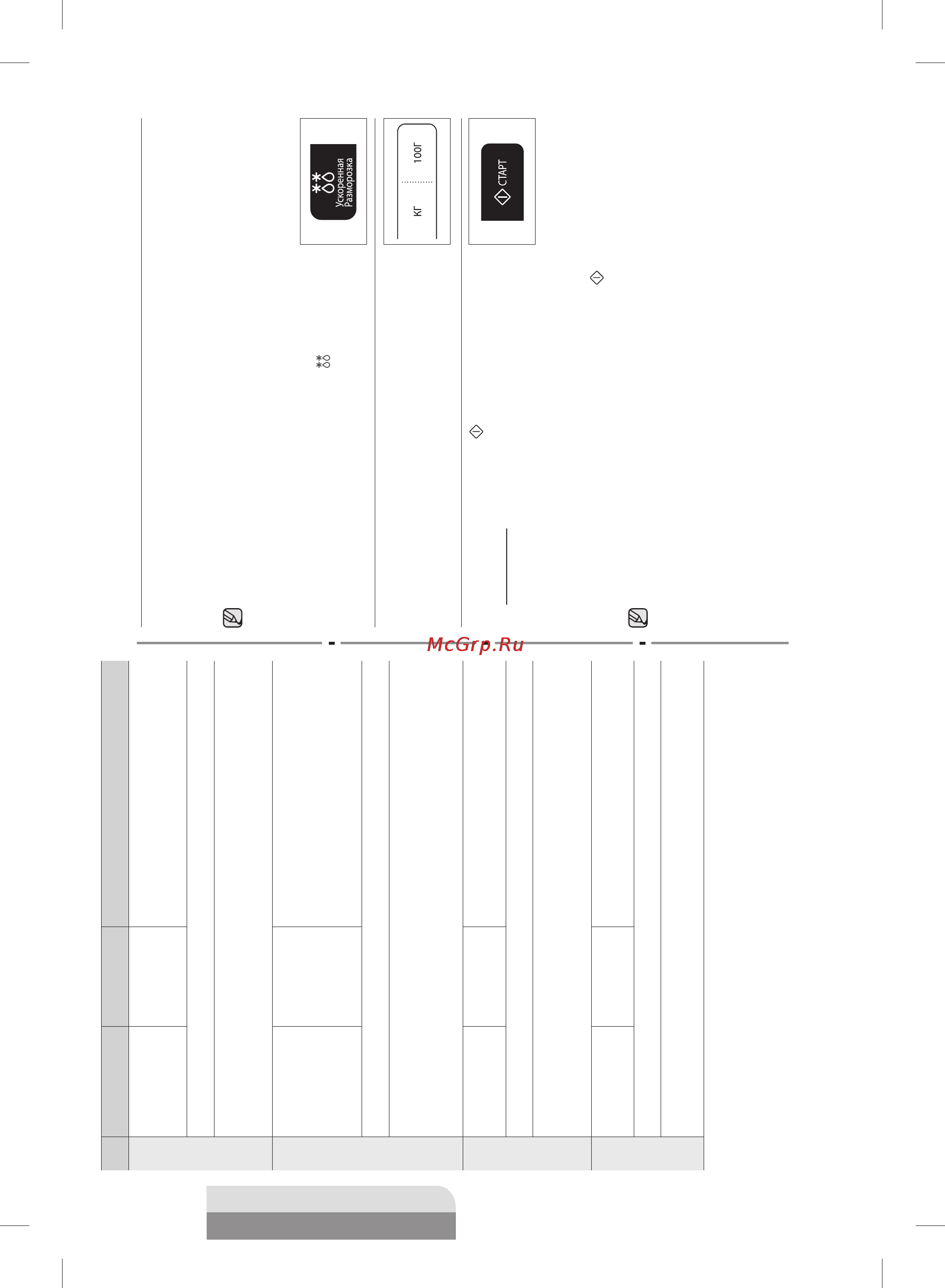 Ускоренная Разморозка

КГ

100Г

СТАРТ

McGrp.Ru